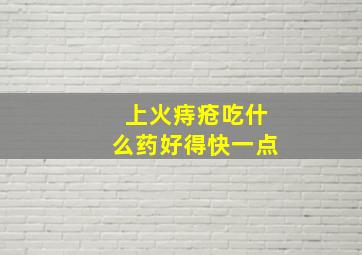 上火痔疮吃什么药好得快一点